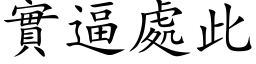 實逼處此